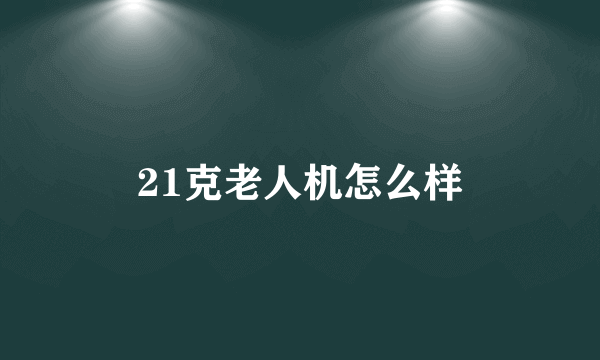 21克老人机怎么样